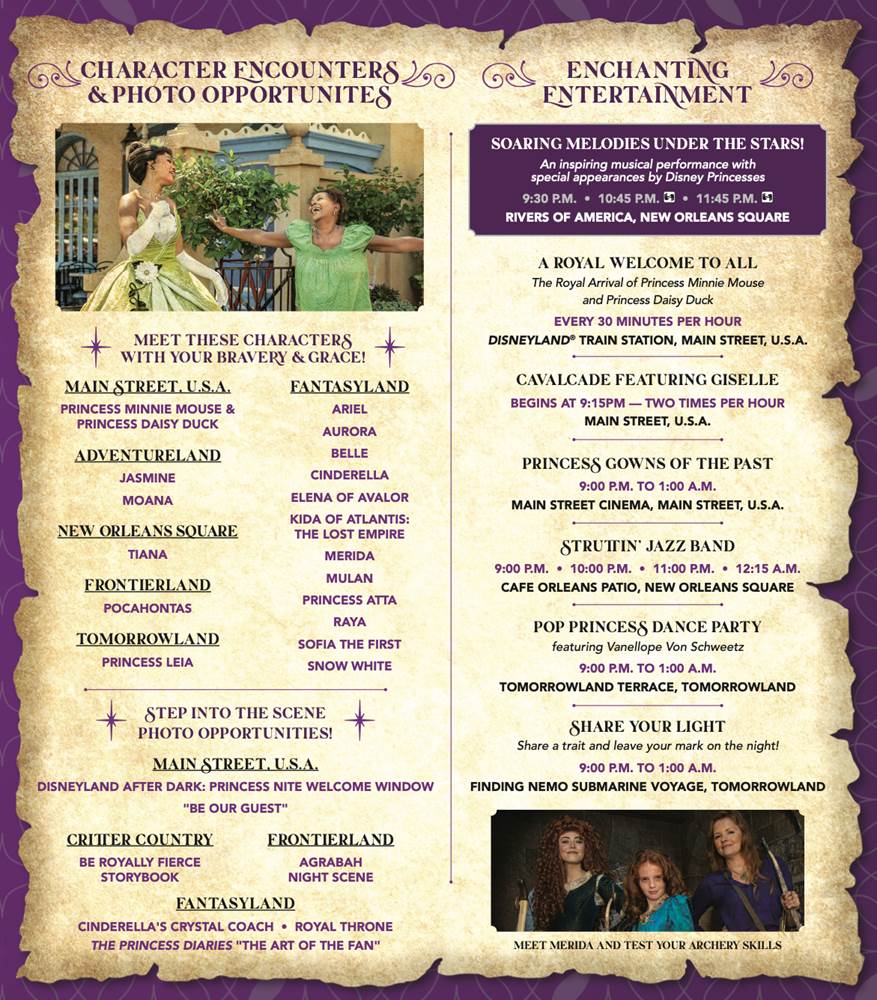 CHARACTER ENCOUNTERS & PHOTO OPPORTUNITES

MEET THESE CHARACTERS WITH YOUR BRAVERY & GRACE!

MAIN STREET, U.S.A.
PRINCESS MINNIE MOUSE & PRINCESS DAISY DUCK

ADVENTURELAND
JASMINE
MOANA

NEW ORLEANS SQUARE
TIANA

FRONTIERLAND
POCAHONTAS

TOMORROWLAND
PRINCESS LEIA

FANTASYLAND
ARIEL
AURORA
BELLE
CINDERELLA
ELENA OF AVALOR
KIDA OF ATLANTIS: THE LOST EMPIRE
MERIDA
MULAN
PRINCESS ATTA
RAYA
SOFIA THE FIRST
SNOW WHITE

STEP INTO THE SCENE PHOTO OPPORTUNITIES!

MAIN STREET, U.S.A.
DISNEYLAND AFTER DARK: PRINCESS NITE WELCOME WINDOW
"BE OUR GUEST"

CRITTER COUNTRY
BE ROYALLY FIERCE STORYBOOK

FRONTIERLAND
AGRABAH NIGHT SCENE

FANTASYLAND
CINDERELLA'S CRYSTAL COACH • ROYAL THRONE
THE PRINCESS DIARIES "THE ART OF THE FAN"

ENCHANTING ENTERTAINMENT

SOARING MELODIES UNDER THE STARS!
An inspiring musical performance with special appearances by Disney Princesses
9:30 P.M. • 10:45 P.M. • 11:45 P.M.
RIVERS OF AMERICA, NEW ORLEANS SQUARE

A ROYAL WELCOME TO ALL
The Royal Arrival of Princess Minnie Mouse and Princess Daisy Duck
EVERY 30 MINUTES PER HOUR
DISNEYLAND® TRAIN STATION, MAIN STREET, U.S.A.

CAVALCADE FEATURING GISELLE
BEGINS AT 9:15PM — TWO TIMES PER HOUR
MAIN STREET, U.S.A.

PRINCESS GOWNS OF THE PAST
9:00 P.M. TO 1:00 A.M.
MAIN STREET CINEMA, MAIN STREET, U.S.A.

STRUTTIN' JAZZ BAND
9:00 P.M. • 10:00 P.M. • 11:00 P.M. • 12:15 A.M.
CAFE ORLEANS PATIO, NEW ORLEANS SQUARE

POP PRINCESS DANCE PARTY
featuring Vanellope Von Schweetz
9:00 P.M. TO 1:00 A.M.
TOMORROWLAND TERRACE, TOMORROWLAND

SHARE YOUR LIGHT
Share a trait and leave your mark on the night!
9:00 P.M. TO 1:00 A.M.
FINDING NEMO SUBMARINE VOYAGE, TOMORROWLAND

MEET MERIDA AND TEST YOUR ARCHERY SKILLS